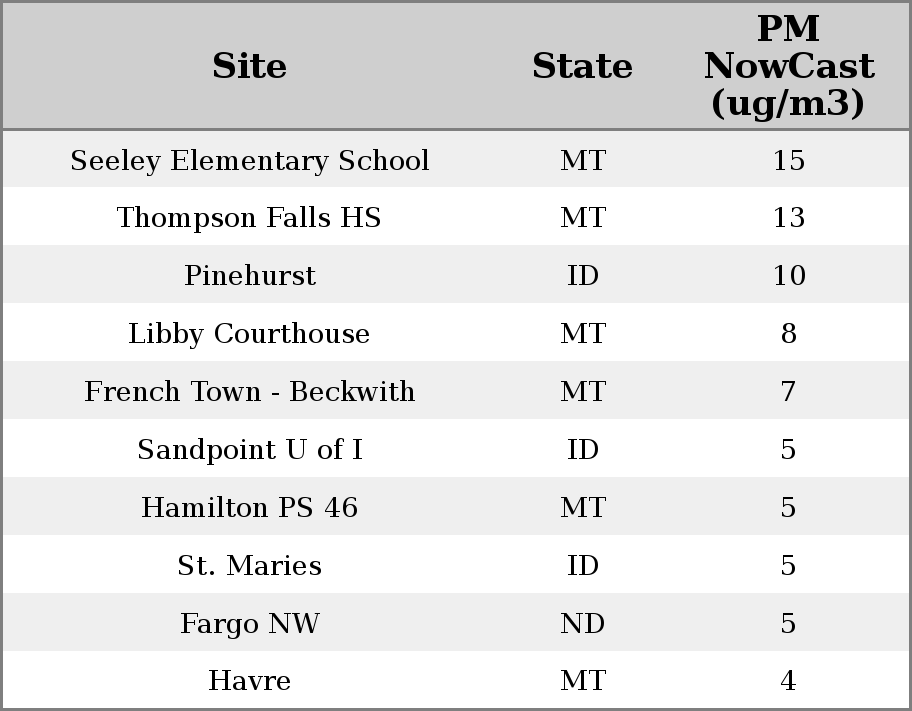 | Site | State | PM NowCast (ug/m3) |
|---|---|---|
| Seeley Elementary School | MT | 15 |
| Thompson Falls HS | MT | 13 |
| Pinehurst | ID | 10 |
| Libby Courthouse | MT | 8 |
| French Town - Beckwith | MT | 7 |
| Sandpoint U of I | ID | 5 |
| Hamilton PS 46 | MT | 5 |
| St. Maries | ID | 5 |
| Fargo NW | ND | 5 |
| Havre | MT | 4 |